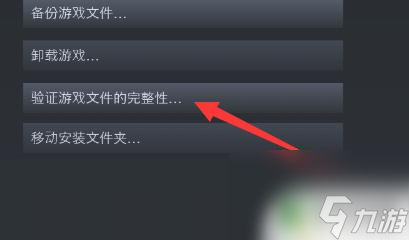 备份游戏文件...

卸载游戏...

验证游戏文件的完整性...

移动安装文件夹...

九游